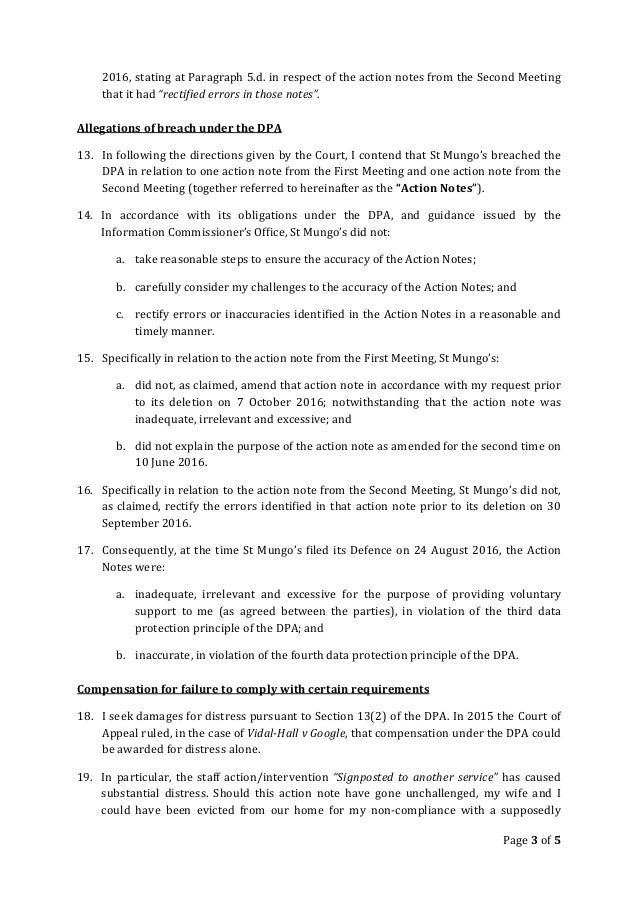 2016, stating at Paragraph 5.d. in respect of the action notes from the Second Meeting that it had "rectified errors in those notes".

Allegations of breach under the DPA

13. In following the directions given by the Court, I contend that St Mungo's breached the DPA in relation to one action note from the First Meeting and one action note from the Second Meeting (together referred to hereinafter as the "Action Notes").

14. In accordance with its obligations under the DPA, and guidance issued by the Information Commissioner's Office, St Mungo's did not:

a. take reasonable steps to ensure the accuracy of the Action Notes;

b. carefully consider my challenges to the accuracy of the Action Notes; and

c. rectify errors or inaccuracies identified in the Action Notes in a reasonable and timely manner.

15. Specifically in relation to the action note from the First Meeting, St Mungo's:

a. did not, as claimed, amend that action note in accordance with my request prior to its deletion on 7 October 2016; notwithstanding that the action note was inadequate, irrelevant and excessive; and

b. did not explain the purpose of the action note as amended for the second time on 10 June 2016.

16. Specifically in relation to the action note from the Second Meeting, St Mungo's did not, as claimed, rectify the errors identified in that action note prior to its deletion on 30 September 2016.

17. Consequently, at the time St Mungo's filed its Defence on 24 August 2016, the Action Notes were:

a. inadequate, irrelevant and excessive for the purpose of providing voluntary support to me (as agreed between the parties), in violation of the third data protection principle of the DPA; and

b. inaccurate, in violation of the fourth data protection principle of the DPA.

Compensation for failure to comply with certain requirements

18. I seek damages for distress pursuant to Section 13(2) of the DPA. In 2015 the Court of Appeal ruled, in the case of Vidal-Hall v Google, that compensation under the DPA could be awarded for distress alone.

19. In particular, the staff action/intervention "Signposted to another service" has caused substantial distress. Should this action note have gone unchallenged, my wife and I could have been evicted from our home for my non-compliance with a supposedly

Page 3 of 5